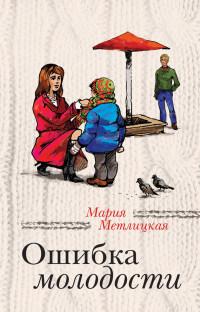 Мария Метлицкая

Ошибка молодости